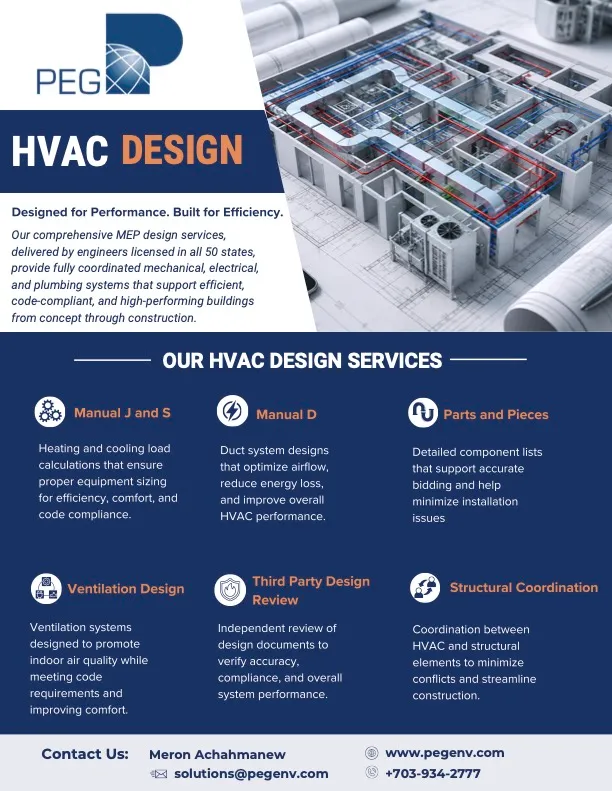 PEG

HVAC DESIGN

Designed for Performance. Built for Efficiency.

Our comprehensive MEP design services, delivered by engineers licensed in all 50 states, provide fully coordinated mechanical, electrical, and plumbing systems that support efficient, code-compliant, and high-performing buildings from concept through construction.

OUR HVAC DESIGN SERVICES

Manual J and S

Heating and cooling load calculations that ensure proper equipment sizing for efficiency, comfort, and code compliance.

Manual D

Duct system designs that optimize airflow, reduce energy loss, and improve overall HVAC performance.

Parts and Pieces

Detailed component lists that support accurate bidding and help minimize installation issues

Ventilation Design

Ventilation systems designed to promote indoor air quality while meeting code requirements and improving comfort.

Third Party Design Review

Independent review of design documents to verify accuracy, compliance, and overall system performance.

Structural Coordination

Coordination between HVAC and structural elements to minimize conflicts and streamline construction.

Contact Us: Meron Achahmanew
solutions@pegenv.com
www.pegenv.com
+703-934-2777